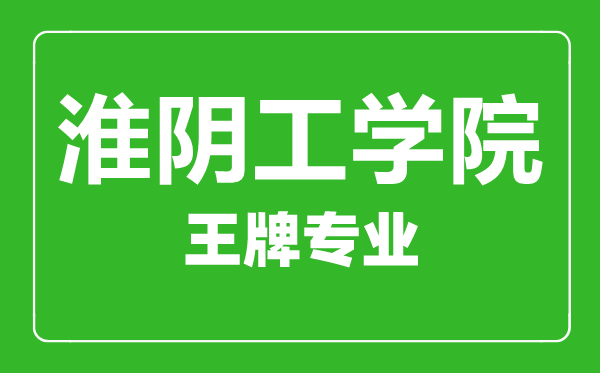 淮阴工学院
王牌专业